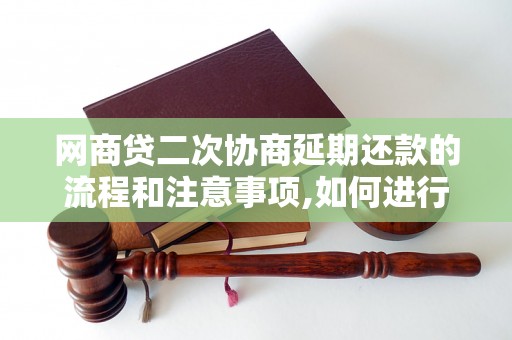 网商贷二次协商延期还款的流程和注意事项,如何进行